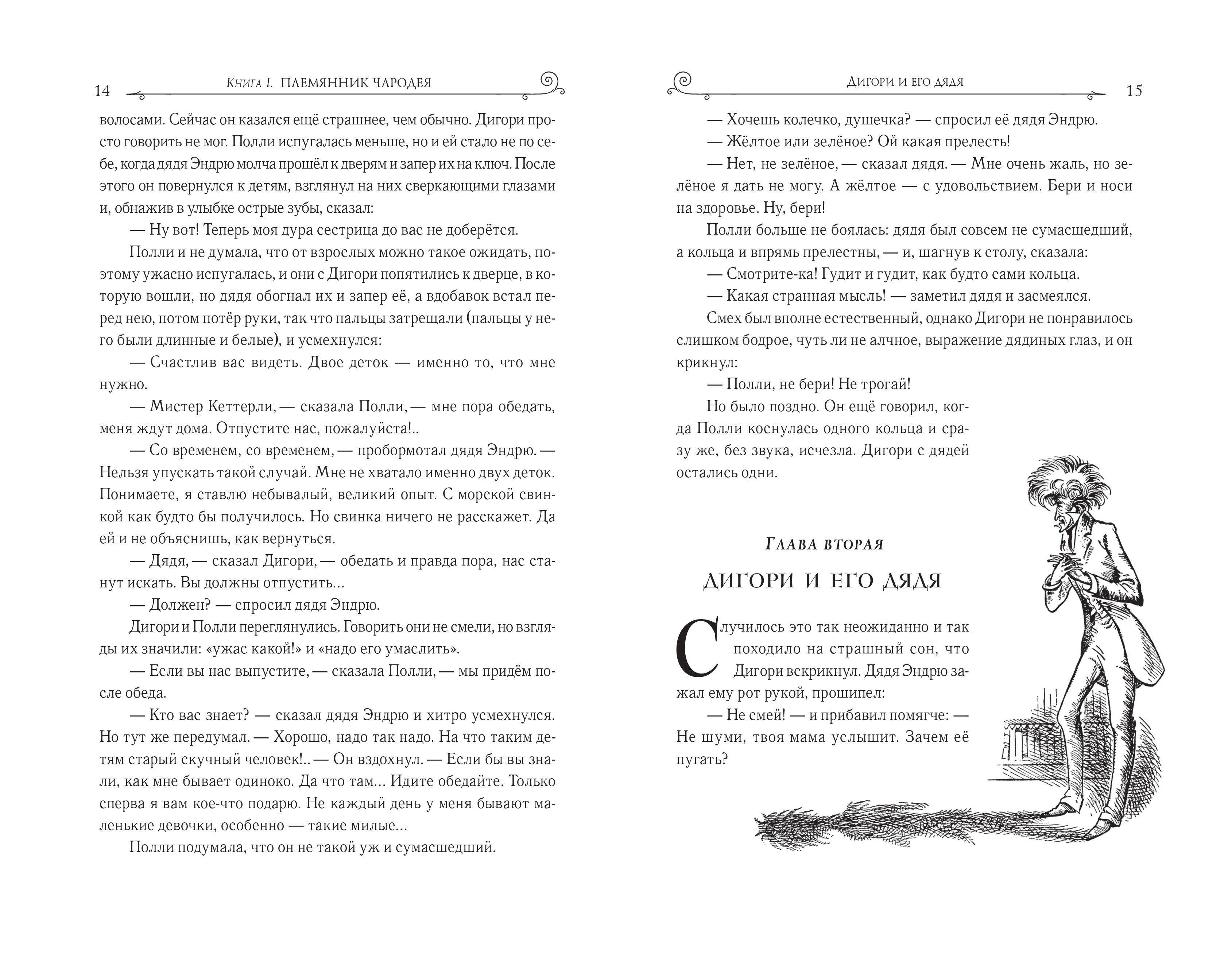 14 Книга I. ПЛЕМЯННИК ЧАРОДЕЯ

волосами. Сейчас он казался ещё страшнее, чем обычно. Дигори просто говорить не мог. Полли испугалась меньше, но и ей стало не по себе, когда дядя Эндрю молча прошёл к дверям и запер их на ключ. После этого он повернулся к детям, взглянул на них сверкающими глазами и, обнажив в улыбке острые зубы, сказал:

— Ну вот! Теперь моя дура сестрица до вас не доберётся.

Полли и не думала, что от взрослых можно такое ожидать, поэтому ужасно испугалась, и они с Дигори попятились к дверце, в которую вошли, но дядя обогнал их и запер её, а вдобавок встал перед нею, потом потёр руки, так что пальцы затрещали (пальцы у него были длинные и белые), и усмехнулся:

— Счастлив вас видеть. Двое деток — именно то, что мне нужно.

— Мистер Кеттерли, — сказала Полли, — мне пора обедать, меня ждут дома. Отпустите нас, пожалуйста!..

— Со временем, со временем, — пробормотал дядя Эндрю. — Нельзя упускать такой случай. Мне не хватало именно двух деток. Понимаете, я ставлю небывалый, великий опыт. С морской свинкой как будто бы получилось. Но свинка ничего не расскажет. Да ей и не объяснишь, как вернуться.

— Дядя, — сказал Дигори, — обедать и правда пора, нас станут искать. Вы должны отпустить...

— Должен? — спросил дядя Эндрю.

Дигори и Полли переглянулись. Говорить они не смели, но взгляды их значили: «ужас какой!» и «надо его умаслить».

— Если вы нас выпустите, — сказала Полли, — мы придём после обеда.

— Кто вас знает? — сказал дядя Эндрю и хитро усмехнулся. Но тут же передумал. — Хорошо, надо так надо. На что таким детям старый скучный человек!.. — Он вздохнул. — Если бы вы знали, как мне бывает одиноко. Да что там... Идите обедайте. Только сперва я вам кое-что подарю. Не каждый день у меня бывают маленькие девочки, особенно — такие милые...

Полли подумала, что он не такой уж и сумасшедший.

Дигори и его дядя 15

— Хочешь колечко, душечка? — спросил её дядя Эндрю.

— Жёлтое или зелёное? Ой какая прелесть!

— Нет, не зелёное, — сказал дядя. — Мне очень жаль, но зелёное я дать не могу. А жёлтое — с удовольствием. Бери и носи на здоровье. Ну, бери!

Полли больше не боялась: дядя был совсем не сумасшедший, а кольца и впрямь прелестны, — и, шагнув к столу, сказала:

— Смотрите-ка! Гудит и гудит, как будто сами кольца.

— Какая странная мысль! — заметил дядя и засмеялся.

Смех был вполне естественный, однако Дигори не понравилось слишком бодрое, чуть ли не алчное, выражение дядиных глаз, и он крикнул:

— Полли, не бери! Не трогай!

Но было поздно. Он ещё говорил, когда Полли коснулась одного кольца и сразу же, без звука, исчезла. Дигори с дядей остались одни.

Глава вторая

ДИГОРИ И ЕГО ДЯДЯ

Случилось это так неожиданно и так походило на страшный сон, что Дигори вскрикнул. Дядя Эндрю зажал ему рот рукой, прошипел:

— Не смей! — и прибавил помягче: — Не шуми, твоя мама услышит. Зачем её пугать?